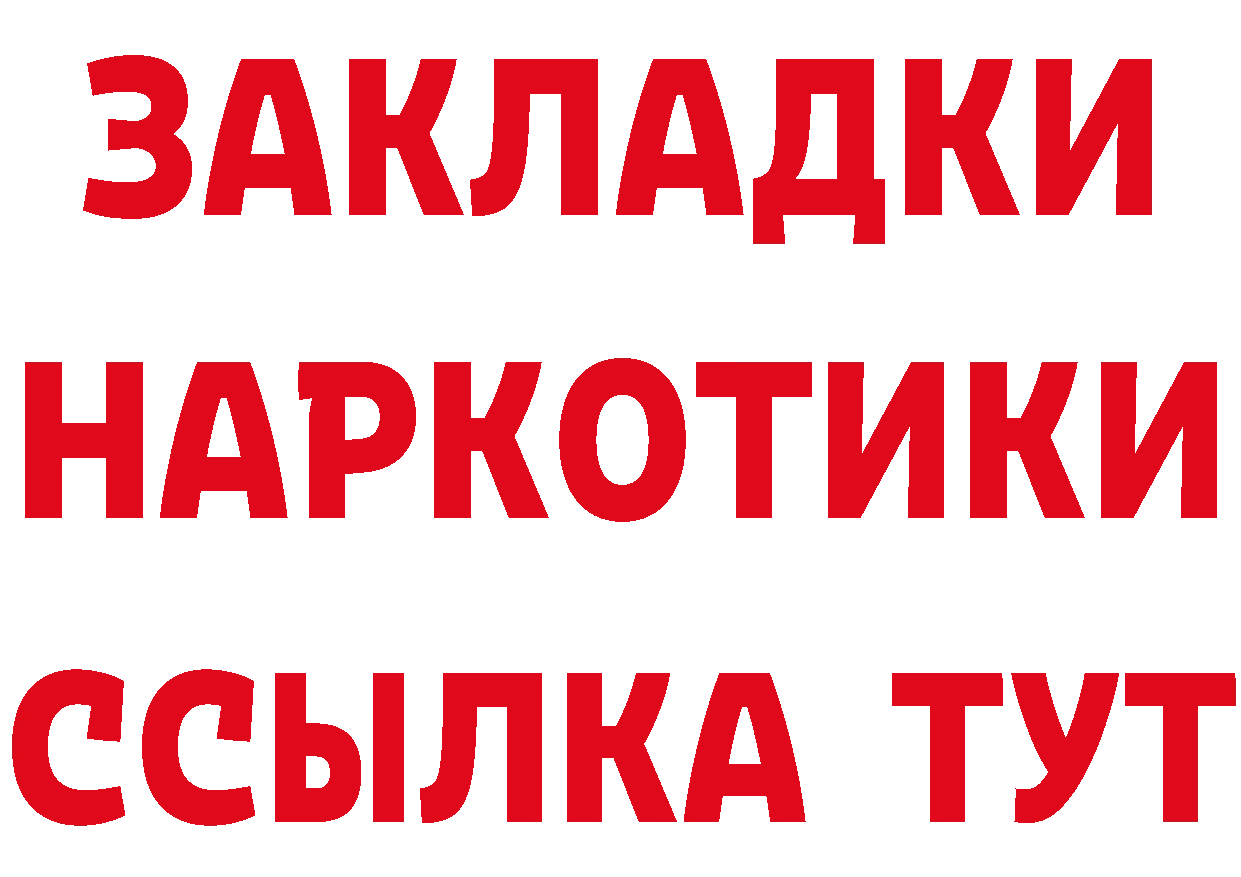 ЗАКЛАДКИ
НАРКОТИКИ
ССЫЛКА ТУТ